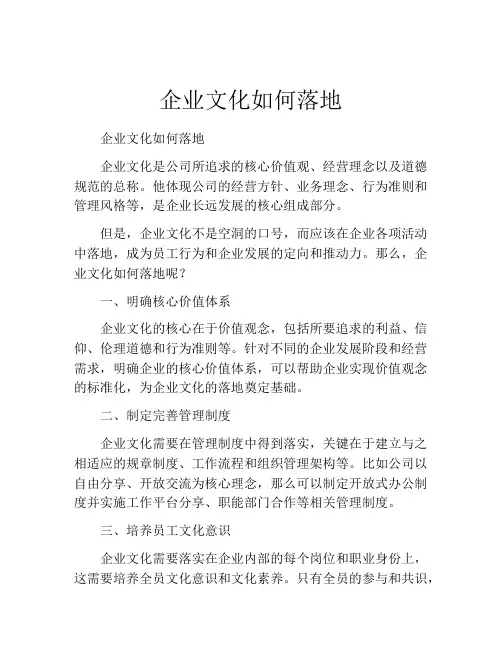 企业文化如何落地

企业文化如何落地

企业文化是公司所追求的核心价值观、经营理念以及道德规范的总称。他体现公司的经营方针、业务理念、行为准则和管理风格等，是企业长远发展的核心组成部分。

但是，企业文化不是空洞的口号，而应该在企业各项活动中落地，成为员工行为和企业发展的定向和推动力。那么，企业文化如何落地呢？

一、明确核心价值体系

企业文化的核心在于价值观念，包括所要追求的利益、信仰、伦理道德和行为准则等。针对不同的企业发展阶段和经营需求，明确企业的核心价值体系，可以帮助企业实现价值观念的标准化，为企业文化的落地奠定基础。

二、制定完善管理制度

企业文化需要在管理制度中得到落实，关键在于建立与之相适应的规章制度、工作流程和组织管理架构等。比如公司以自由分享、开放交流为核心理念，那么可以制定开放式办公制度并实施工作平台分享、职能部门合作等相关管理制度。

三、培养员工文化意识

企业文化需要落实在企业内部的每个岗位和职业身份上，这需要培养全员文化意识和文化素养。只有全员的参与和共识，